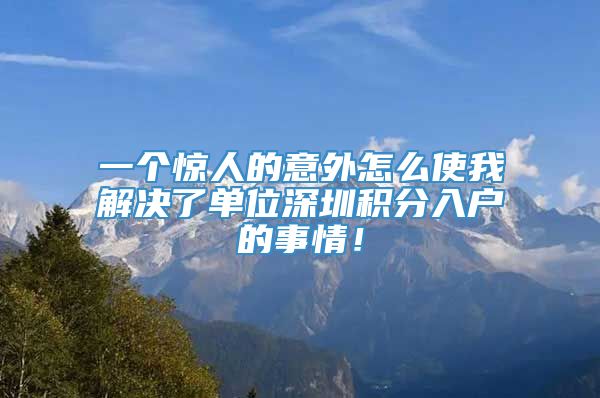 一个惊人的意外怎么使我解决了单位深圳积分入户的事情！